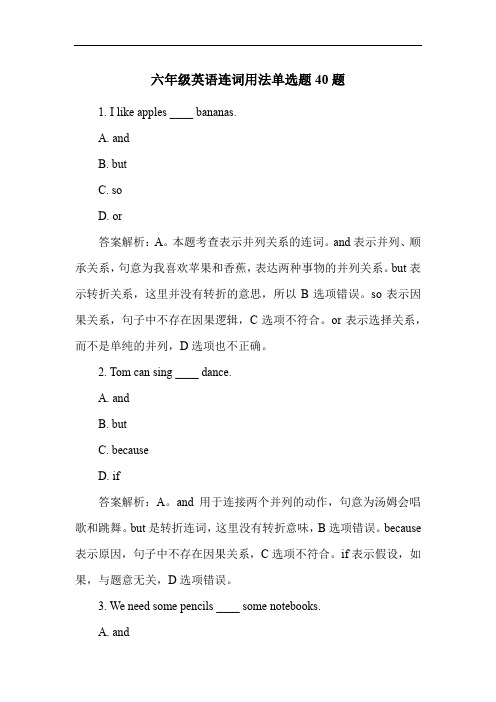 六年级英语连词用法单选题 40 题

1. I like apples ____ bananas.

A. and

B. but

C. so

D. or

答案解析：A。本题考查表示并列关系的连词。and 表示并列、顺承关系，句意为我喜欢苹果和香蕉，表达两种事物的并列关系。but 表示转折关系，这里并没有转折的意思，所以 B 选项错误。so 表示因果关系，句子中不存在因果逻辑，C 选项不符合。or 表示选择关系，而不是单纯的并列，D 选项也不正确。

2. Tom can sing ____ dance.

A. and

B. but

C. because

D. if

答案解析：A。and 用于连接两个并列的动作，句意为汤姆会唱歌和跳舞。but 是转折连词，这里没有转折意味，B 选项错误。because 表示原因，句子中不存在因果关系，C 选项不符合。if 表示假设，如果，与题意无关，D 选项错误。

3. We need some pencils ____ some notebooks.

A. and